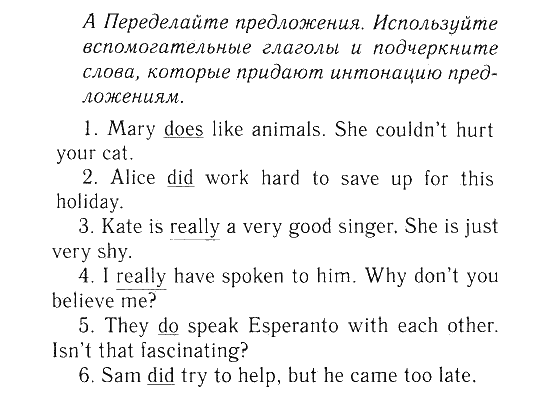 A Переделайте предложения. Используйте вспомогательные глаголы и подчеркните слова, которые придают интонацию предложениям.

1. Mary does like animals. She couldn't hurt your cat.

2. Alice did work hard to save up for this holiday.

3. Kate is really a very good singer. She is just very shy.

4. I really have spoken to him. Why don't you believe me?

5. They do speak Esperanto with each other. Isn't that fascinating?

6. Sam did try to help, but he came too late.